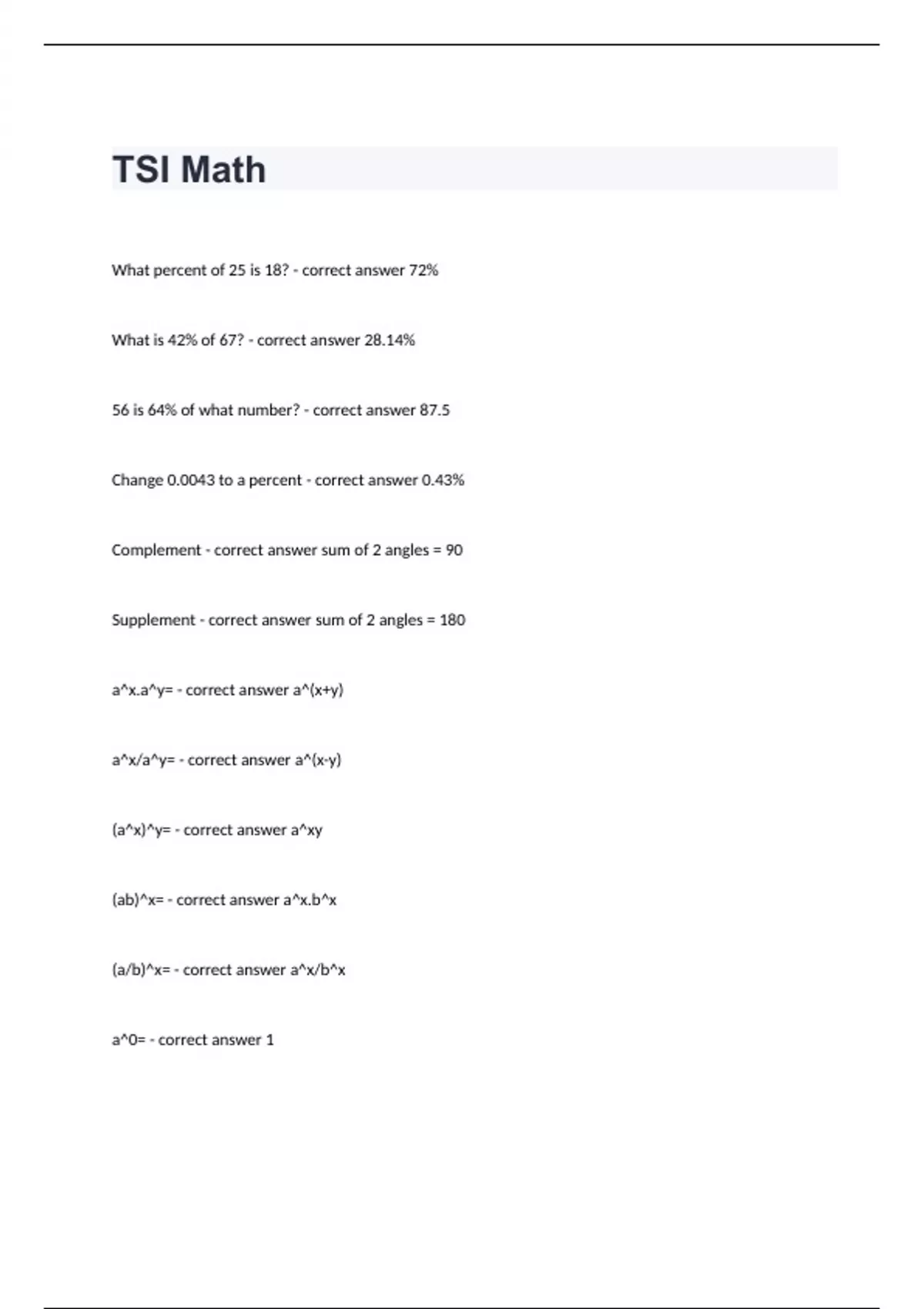 TSI Math

What percent of 25 is 18? - correct answer 72%

What is 42% of 67? - correct answer 28.14%

56 is 64% of what number? - correct answer 87.5

Change 0.0043 to a percent - correct answer 0.43%

Complement - correct answer sum of 2 angles = 90

Supplement - correct answer sum of 2 angles = 180

a^x.a^y= - correct answer a^(x+y)

a^x/a^y= - correct answer a^(x-y)

(a^x)^y= - correct answer a^xy

(ab)^x= - correct answer a^x.b^x

(a/b)^x= - correct answer a^x/b^x

a^0= - correct answer 1